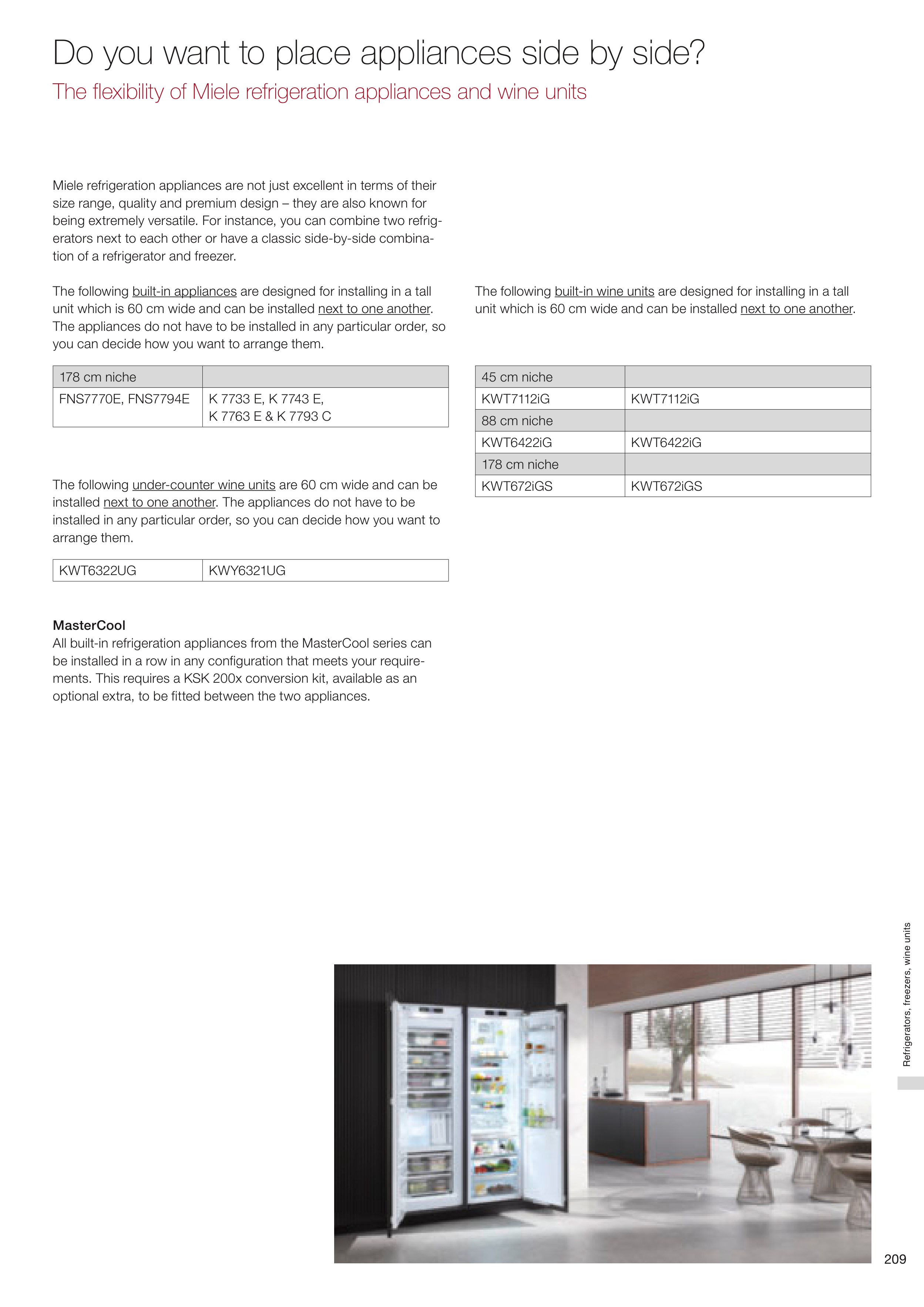 Do you want to place appliances side by side?

The flexibility of Miele refrigeration appliances and wine units

Miele refrigeration appliances are not just excellent in terms of their size range, quality and premium design – they are also known for being extremely versatile. For instance, you can combine two refrigerators next to each other or have a classic side-by-side combination of a refrigerator and freezer.

The following built-in appliances are designed for installing in a tall unit which is 60 cm wide and can be installed next to one another. The appliances do not have to be installed in any particular order, so you can decide how you want to arrange them.

| 178 cm niche | |
|---|---|
| FNS7770E, FNS7794E | K 7733 E, K 7743 E, K 7763 E & K 7793 C |

The following under-counter wine units are 60 cm wide and can be installed next to one another. The appliances do not have to be installed in any particular order, so you can decide how you want to arrange them.

| KWT6322UG | KWY6321UG |
|---|---|

MasterCool
All built-in refrigeration appliances from the MasterCool series can be installed in a row in any configuration that meets your requirements. This requires a KSK 200x conversion kit, available as an optional extra, to be fitted between the two appliances.

The following built-in wine units are designed for installing in a tall unit which is 60 cm wide and can be installed next to one another.

| 45 cm niche | |
|---|---|
| KWT7112iG | KWT7112iG |
| 88 cm niche | |
| KWT6422iG | KWT6422iG |
| 178 cm niche | |
| KWT672iGS | KWT672iGS |

Refrigerators, freezers, wine units

209